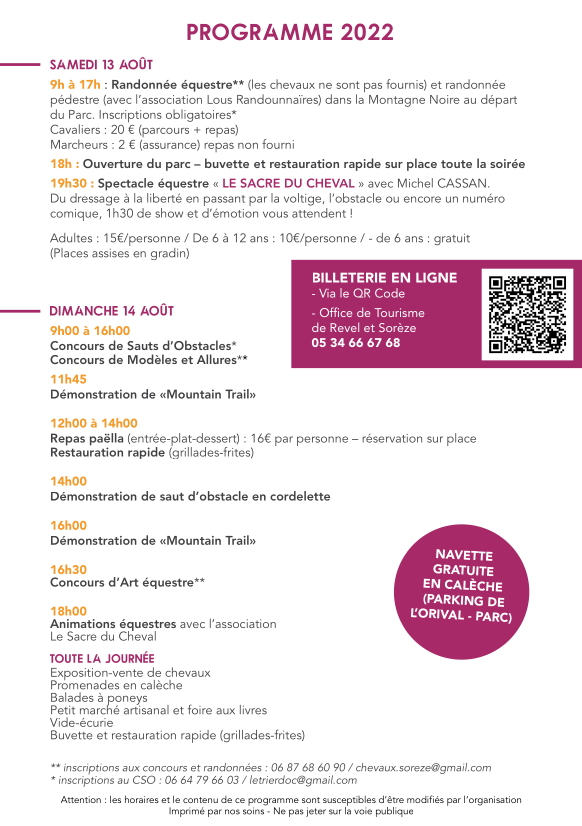 PROGRAMME 2022

SAMEDI 13 AOÛT

9h à 17h : Randonnée équestre** (les chevaux ne sont pas fournis) et randonnée pédestre (avec l'association Lous Randounnaïres) dans la Montagne Noire au départ du Parc. Inscriptions obligatoires*
Cavaliers : 20 € (parcours + repas)
Marcheurs : 2 € (assurance) repas non fourni

18h : Ouverture du parc – buvette et restauration rapide sur place toute la soirée

19h30 : Spectacle équestre « LE SACRE DU CHEVAL » avec Michel CASSAN.
Du dressage à la liberté en passant par la voltige, l'obstacle ou encore un numéro comique, 1h30 de show et d'émotion vous attendent !

Adultes : 15€/personne / De 6 à 12 ans : 10€/personne / - de 6 ans : gratuit
(Places assises en gradin)

BILLETERIE EN LIGNE
- Via le QR Code
- Office de Tourisme de Revel et Sorèze
05 34 66 67 68

DIMANCHE 14 AOÛT

9h00 à 16h00
Concours de Sauts d'Obstacles*
Concours de Modèles et Allures**

11h45
Démonstration de «Mountain Trail»

12h00 à 14h00
Repas paëlla (entrée-plat-dessert) : 16€ par personne – réservation sur place
Restauration rapide (grillades-frites)

14h00
Démonstration de saut d'obstacle en cordelette

16h00
Démonstration de «Mountain Trail»

16h30
Concours d'Art équestre**

18h00
Animations équestres avec l'association Le Sacre du Cheval

NAVETTE GRATUITE EN CALÈCHE (PARKING DE L'ORIVAL - PARC)

TOUTE LA JOURNÉE
Exposition-vente de chevaux
Promenades en calèche
Balades à poneys
Petit marché artisanal et foire aux livres
Vide-écurie
Buvette et restauration rapide (grillades-frites)

** inscriptions aux concours et randonnées : 06 87 68 60 90 / chevaux.soreze@gmail.com
* inscriptions au CSO : 06 64 79 66 03 / letrierdoc@gmail.com

Attention : les horaires et le contenu de ce programme sont susceptibles d'être modifiés par l'organisation
Imprimé par nos soins - Ne pas jeter sur la voie publique